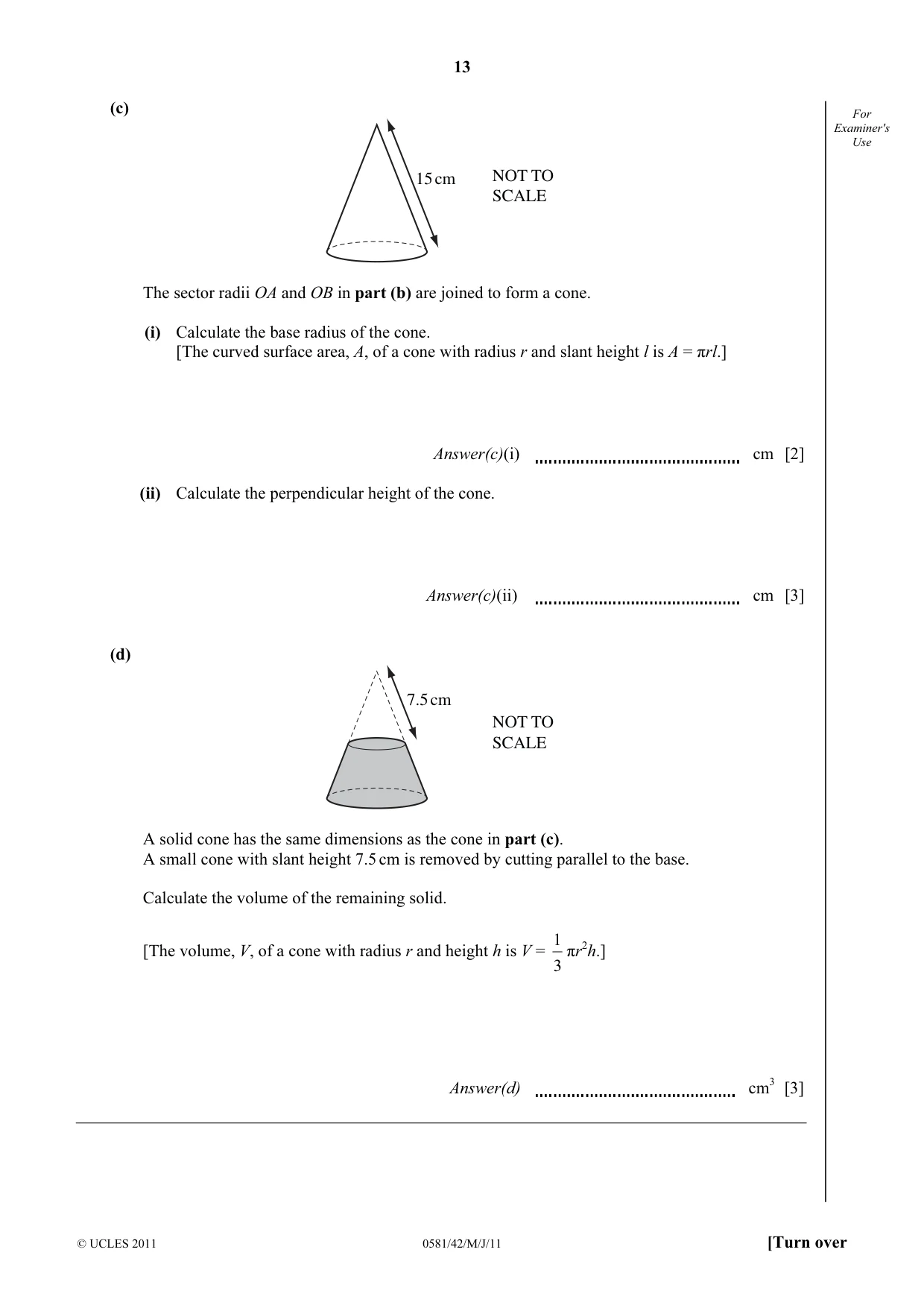 13

For Examiner's Use

(c)

15 cm

NOT TO SCALE

The sector radii OA and OB in part (b) are joined to form a cone.

(i) Calculate the base radius of the cone.
[The curved surface area, A, of a cone with radius r and slant height l is $A = \pi rl$.]

Answer(c)(i) ____ cm [2]

(ii) Calculate the perpendicular height of the cone.

Answer(c)(ii) ____ cm [3]

(d)

7.5 cm

NOT TO SCALE

A solid cone has the same dimensions as the cone in part (c).
A small cone with slant height 7.5 cm is removed by cutting parallel to the base.

Calculate the volume of the remaining solid.

[The volume, V, of a cone with radius r and height h is $V = \frac{1}{3}\pi r^2 h$.]

Answer(d) ____ $cm^3$ [3]

© UCLES 2011 0581/42/M/J/11 [Turn over